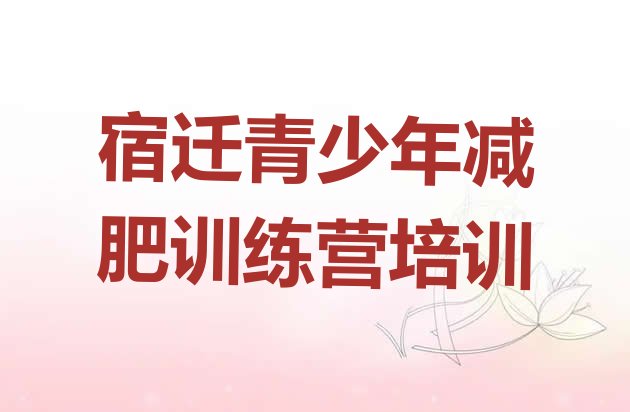 宿迁青少年减肥训练营培训